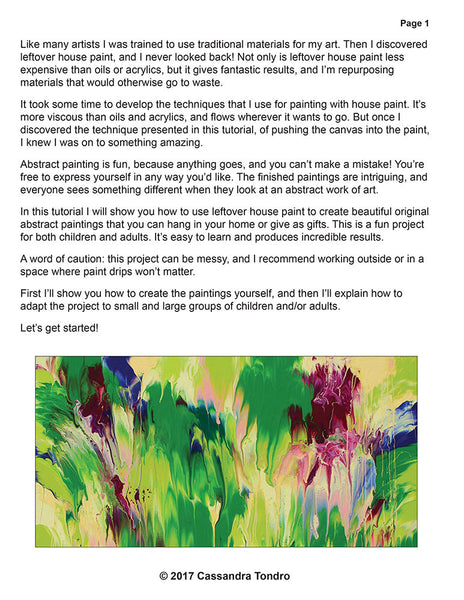 Page 1

Like many artists I was trained to use traditional materials for my art. Then I discovered leftover house paint, and I never looked back! Not only is leftover house paint less expensive than oils or acrylics, but it gives fantastic results, and I'm repurposing materials that would otherwise go to waste.

It took some time to develop the techniques that I use for painting with house paint. It's more viscous than oils and acrylics, and flows wherever it wants to go. But once I discovered the technique presented in this tutorial, of pushing the canvas into the paint, I knew I was on to something amazing.

Abstract painting is fun, because anything goes, and you can't make a mistake! You're free to express yourself in any way you'd like. The finished paintings are intriguing, and everyone sees something different when they look at an abstract work of art.

In this tutorial I will show you how to use leftover house paint to create beautiful original abstract paintings that you can hang in your home or give as gifts. This is a fun project for both children and adults. It's easy to learn and produces incredible results.

A word of caution: this project can be messy, and I recommend working outside or in a space where paint drips won't matter.

First I'll show you how to create the paintings yourself, and then I'll explain how to adapt the project to small and large groups of children and/or adults.

Let's get started!

© 2017 Cassandra Tondro